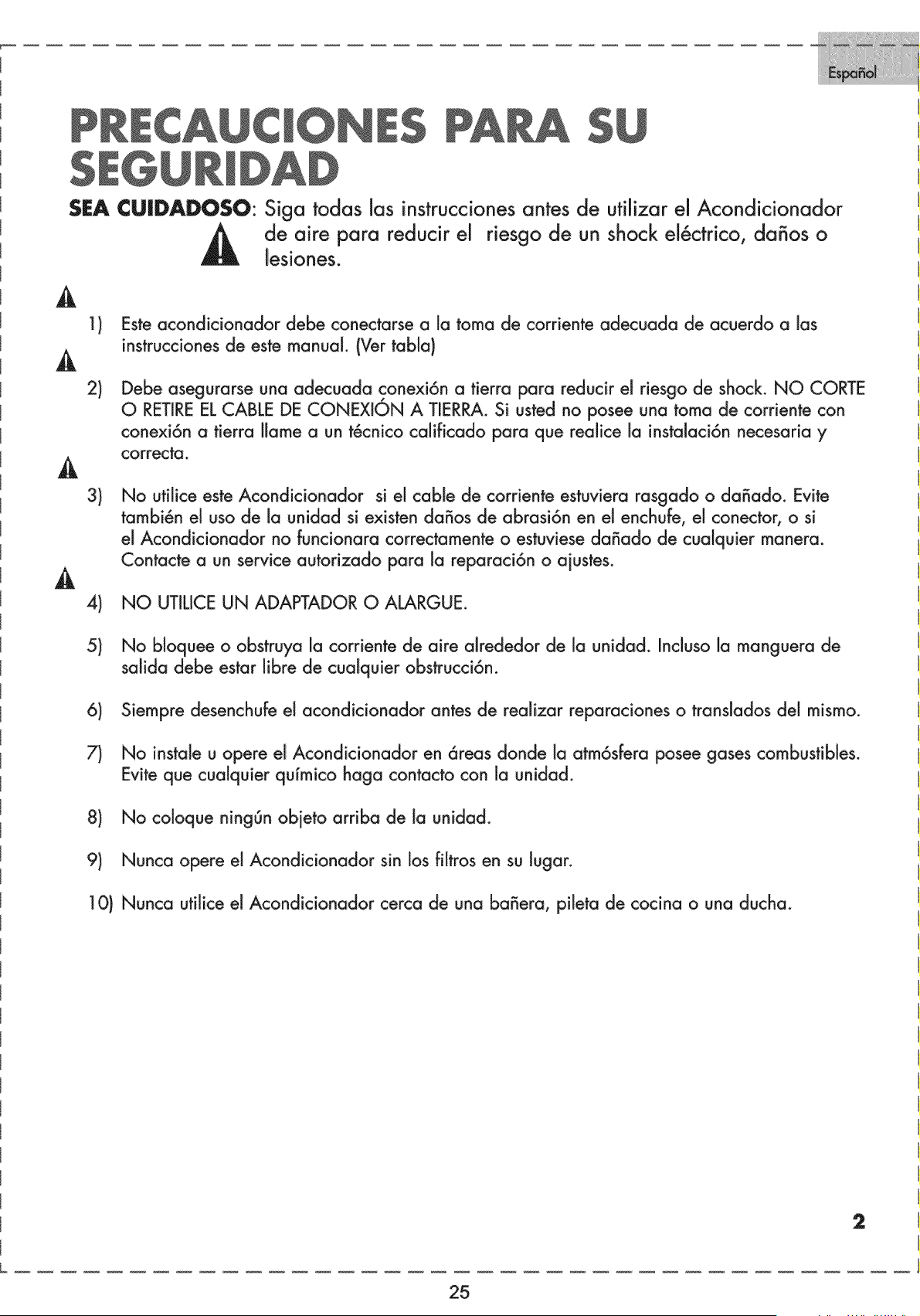 Español

PRECAUCIONES PARA SU SEGURIDAD

SEA CUIDADOSO: Siga todas las instrucciones antes de utilizar el Acondicionador de aire para reducir el riesgo de un shock eléctrico, daños o lesiones.

1) Este acondicionador debe conectarse a la toma de corriente adecuada de acuerdo a las instrucciones de este manual. (Ver tabla)

2) Debe asegurarse una adecuada conexión a tierra para reducir el riesgo de shock. NO CORTE O RETIRE EL CABLE DE CONEXIÓN A TIERRA. Si usted no posee una toma de corriente con conexión a tierra llame a un técnico calificado para que realice la instalación necesaria y correcta.

3) No utilice este Acondicionador si el cable de corriente estuviera rasgado o dañado. Evite también el uso de la unidad si existen daños de abrasión en el enchufe, el conector, o si el Acondicionador no funcionara correctamente o estuviese dañado de cualquier manera. Contacte a un service autorizado para la reparación o ajustes.

4) NO UTILICE UN ADAPTADOR O ALARGUE.

5) No bloquee o obstruya la corriente de aire alrededor de la unidad. Incluso la manguera de salida debe estar libre de cualquier obstrucción.

6) Siempre desenchufe el acondicionador antes de realizar reparaciones o translados del mismo.

7) No instale u opere el Acondicionador en áreas donde la atmósfera posee gases combustibles. Evite que cualquier químico haga contacto con la unidad.

8) No coloque ningún objeto arriba de la unidad.

9) Nunca opere el Acondicionador sin los filtros en su lugar.

10) Nunca utilice el Acondicionador cerca de una bañera, pileta de cocina o una ducha.

2

25